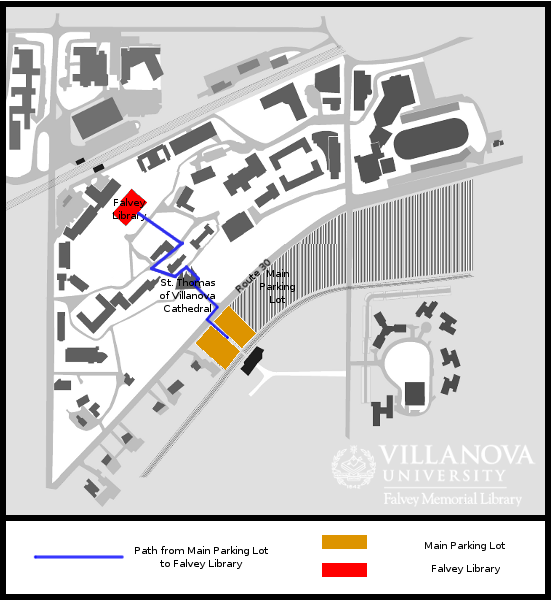 Falvey Library

St. Thomas of Villanova Cathedral

Route 30

Main Parking Lot

VILLANOVA UNIVERSITY
Falvey Memorial Library

Path from Main Parking Lot to Falvey Library

Main Parking Lot

Falvey Library